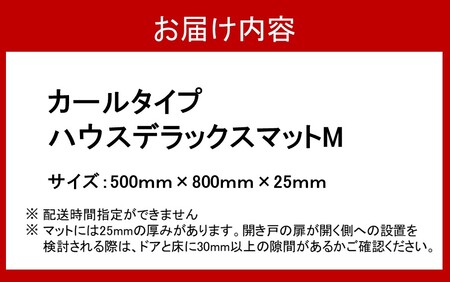 お届け内容

カールタイプ
ハウスデラックスマットM

サイズ：500mm × 800mm × 25mm

※ 配送時間指定ができません
※ マットには25mmの厚みがあります。開き戸の扉が開く側への設置を検討される際は、ドアと床に30mm以上の隙間があるかご確認ください。